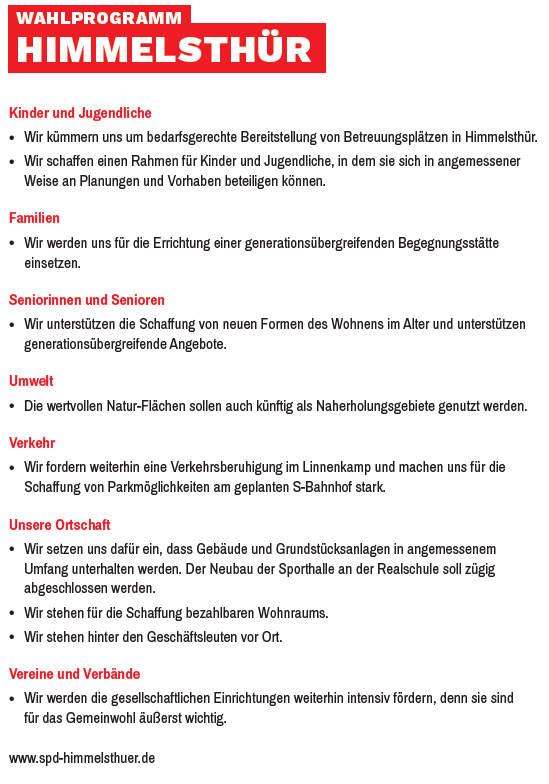 WAHLPROGRAMM
HIMMELSTHÜR

Kinder und Jugendliche
• Wir kümmern uns um bedarfsgerechte Bereitstellung von Betreuungsplätzen in Himmelsthür.
• Wir schaffen einen Rahmen für Kinder und Jugendliche, in dem sie sich in angemessener Weise an Planungen und Vorhaben beteiligen können.

Familien
• Wir werden uns für die Errichtung einer generationsübergreifenden Begegnungsstätte einsetzen.

Seniorinnen und Senioren
• Wir unterstützen die Schaffung von neuen Formen des Wohnens im Alter und unterstützen generationsübergreifende Angebote.

Umwelt
• Die wertvollen Natur-Flächen sollen auch künftig als Naherholungsgebiete genutzt werden.

Verkehr
• Wir fordern weiterhin eine Verkehrsberuhigung im Linnenkamp und machen uns für die Schaffung von Parkmöglichkeiten am geplanten S-Bahnhof stark.

Unsere Ortschaft
• Wir setzen uns dafür ein, dass Gebäude und Grundstücksanlagen in angemessenem Umfang unterhalten werden. Der Neubau der Sporthalle an der Realschule soll zügig abgeschlossen werden.
• Wir stehen für die Schaffung bezahlbaren Wohnraums.
• Wir stehen hinter den Geschäftsleuten vor Ort.

Vereine und Verbände
• Wir werden die gesellschaftlichen Einrichtungen weiterhin intensiv fördern, denn sie sind für das Gemeinwohl äußerst wichtig.

www.spd-himmelsthuer.de